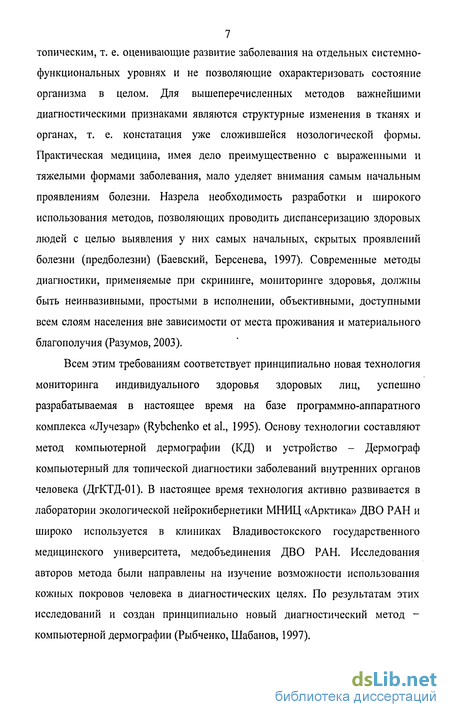 7

топическим, т. е. оценивающие развитие заболевания на отдельных системно-функциональных уровнях и не позволяющие охарактеризовать состояние организма в целом. Для вышеперечисленных методов важнейшими диагностическими признаками являются структурные изменения в тканях и органах, т. е. констатация уже сложившейся нозологической формы. Практическая медицина, имея дело преимущественно с выраженными и тяжелыми формами заболевания, мало уделяет внимания самым начальным проявлениям болезни. Назрела необходимость разработки и широкого использования методов, позволяющих проводить диспансеризацию здоровых людей с целью выявления у них самых начальных, скрытых проявлений болезни (предболезни) (Баевский, Берсенева, 1997). Современные методы диагностики, применяемые при скрининге, мониторинге здоровья, должны быть неинвазивными, простыми в исполнении, объективными, доступными всем слоям населения вне зависимости от места проживания и материального благополучия (Разумов, 2003).

Всем этим требованиям соответствует принципиально новая технология мониторинга индивидуального здоровья здоровых лиц, успешно разрабатываемая в настоящее время на базе программно-аппаратного комплекса «Лучезар» (Rybchenko et al., 1995). Основу технологии составляют метод компьютерной дермографии (КД) и устройство – Дермограф компьютерный для топической диагностики заболеваний внутренних органов человека (ДгКТД-01). В настоящее время технология активно развивается в лаборатории экологической нейрокибернетики МНИЦ «Арктика» ДВО РАН и широко используется в клиниках Владивостокского государственного медицинского университета, медобъединения ДВО РАН. Исследования авторов метода были направлены на изучение возможности использования кожных покровов человека в диагностических целях. По результатам этих исследований и создан принципиально новый диагностический метод – компьютерной дермографии (Рыбченко, Шабанов, 1997).

dsLib.net
библиотека диссертаций